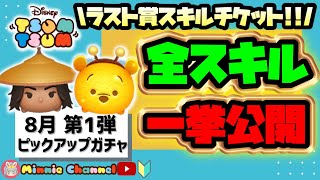 Disney
TSUM TSUM

\ラスト賞スキルチケット!!/

全スキル

一挙公開

8月 第1弾
ピックアップガチャ

Minnie Channel